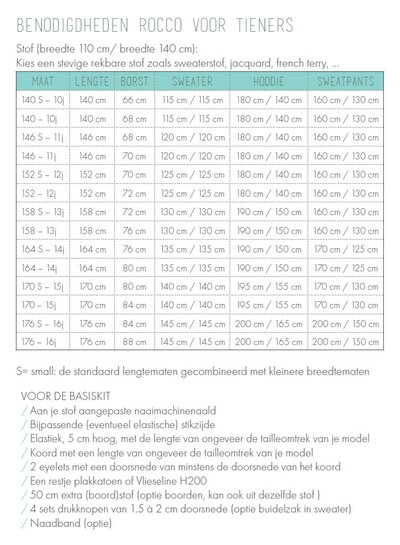 BENODIGDHEDEN ROCCO VOOR TIENERS

Stof (breedte 110 cm/ breedte 140 cm):
Kies een stevige rekbare stof zoals sweaterstof, jacquard, french terry, ...

| MAAT | LENGTE | BORST | SWEATER | HOODIE | SWEATPANTS |
|---|---|---|---|---|---|
| 140 S – 10j | 140 cm | 66 cm | 115 cm / 115 cm | 180 cm / 140 cm | 160 cm / 130 cm |
| 140 – 10j | 140 cm | 68 cm | 115 cm / 115 cm | 180 cm / 140 cm | 160 cm / 130 cm |
| 146 S – 11j | 146 cm | 68 cm | 120 cm / 120 cm | 180 cm / 140 cm | 160 cm / 130 cm |
| 146 – 11j | 146 cm | 70 cm | 120 cm / 120 cm | 180 cm / 140 cm | 160 cm / 130 cm |
| 152 S – 12j | 152 cm | 70 cm | 125 cm / 125 cm | 180 cm / 140 cm | 160 cm / 130 cm |
| 152 – 12j | 152 cm | 72 cm | 125 cm / 125 cm | 180 cm / 140 cm | 160 cm / 130 cm |
| 158 S – 13j | 158 cm | 72 cm | 130 cm / 130 cm | 190 cm / 150 cm | 160 cm / 130 cm |
| 158 – 13j | 158 cm | 76 cm | 130 cm / 130 cm | 190 cm / 150 cm | 160 cm / 130 cm |
| 164 S – 14j | 164 cm | 76 cm | 135 cm / 135 cm | 190 cm / 150 cm | 170 cm / 125 cm |
| 164 – 14j | 164 cm | 80 cm | 135 cm / 135 cm | 190 cm / 150 cm | 170 cm / 125 cm |
| 170 S – 15j | 170 cm | 80 cm | 140 cm / 140 cm | 195 cm / 155 cm | 170 cm / 130 cm |
| 170 – 15j | 170 cm | 84 cm | 140 cm / 140 cm | 195 cm / 155 cm | 170 cm / 130 cm |
| 176 S – 16j | 176 cm | 84 cm | 145 cm / 145 cm | 200 cm / 165 cm | 200 cm / 150 cm |
| 176 – 16j | 176 cm | 88 cm | 145 cm / 145 cm | 200 cm / 165 cm | 200 cm / 150 cm |

S= small: de standaard lengtematen gecombineerd met kleinere breedtematen

VOOR DE BASISKIT
/ Aan je stof aangepaste naaimachinenaald
/ Bijpassende (eventueel elastische) stikzijde
/ Elastiek, 5 cm hoog, met de lengte van ongeveer de tailleomtrek van je model
/ Koord met een lengte van ongeveer de tailleomtrek van je model
/ 2 eyelets met een doorsnede van minstens de doorsnede van het koord
/ Een restje plakkatoen of Vlieseline H200
/ 50 cm extra (boord)stof (optie boorden, kan ook uit dezelfde stof )
/ 4 sets drukknopen van 1.5 à 2 cm doorsnede (optie buidelzak in sweater)
/ Naadband (optie)